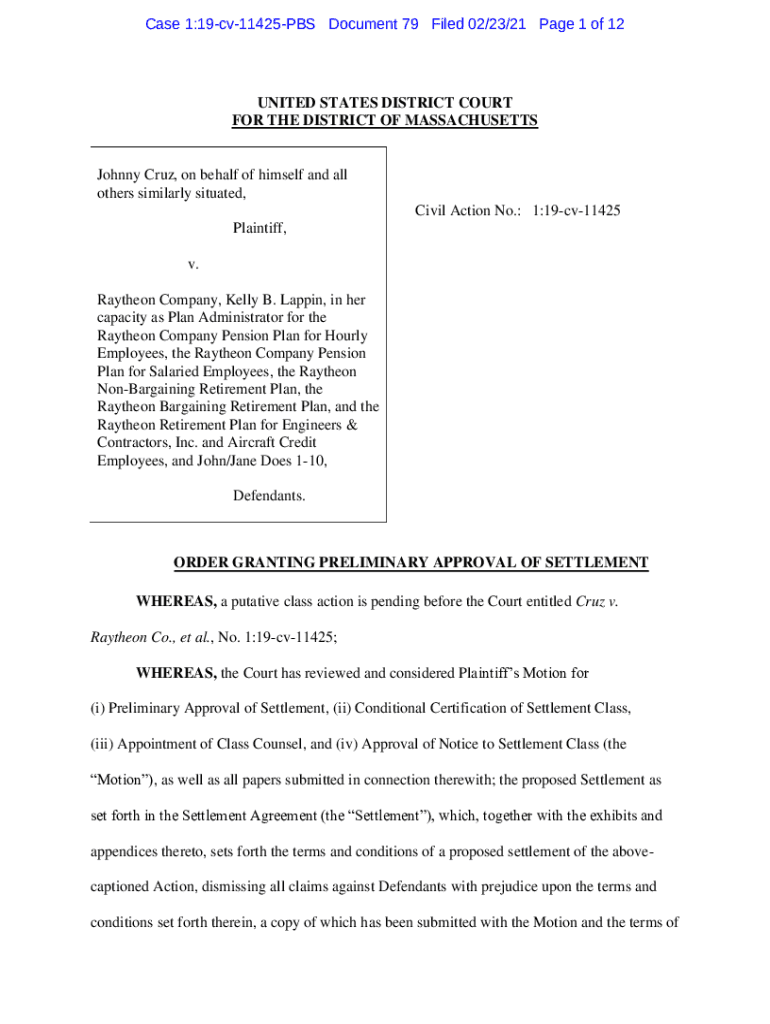 Case 1:19-cv-11425-PBS Document 79 Filed 02/23/21 Page 1 of 12

UNITED STATES DISTRICT COURT
FOR THE DISTRICT OF MASSACHUSETTS

Johnny Cruz, on behalf of himself and all others similarly situated,

Plaintiff,

v.

Raytheon Company, Kelly B. Lappin, in her capacity as Plan Administrator for the Raytheon Company Pension Plan for Hourly Employees, the Raytheon Company Pension Plan for Salaried Employees, the Raytheon Non-Bargaining Retirement Plan, the Raytheon Bargaining Retirement Plan, and the Raytheon Retirement Plan for Engineers & Contractors, Inc. and Aircraft Credit Employees, and John/Jane Does 1-10,

Defendants.

Civil Action No.: 1:19-cv-11425

ORDER GRANTING PRELIMINARY APPROVAL OF SETTLEMENT

WHEREAS, a putative class action is pending before the Court entitled Cruz v. Raytheon Co., et al., No. 1:19-cv-11425;

WHEREAS, the Court has reviewed and considered Plaintiff's Motion for (i) Preliminary Approval of Settlement, (ii) Conditional Certification of Settlement Class, (iii) Appointment of Class Counsel, and (iv) Approval of Notice to Settlement Class (the "Motion"), as well as all papers submitted in connection therewith; the proposed Settlement as set forth in the Settlement Agreement (the "Settlement"), which, together with the exhibits and appendices thereto, sets forth the terms and conditions of a proposed settlement of the above-captioned Action, dismissing all claims against Defendants with prejudice upon the terms and conditions set forth therein, a copy of which has been submitted with the Motion and the terms of